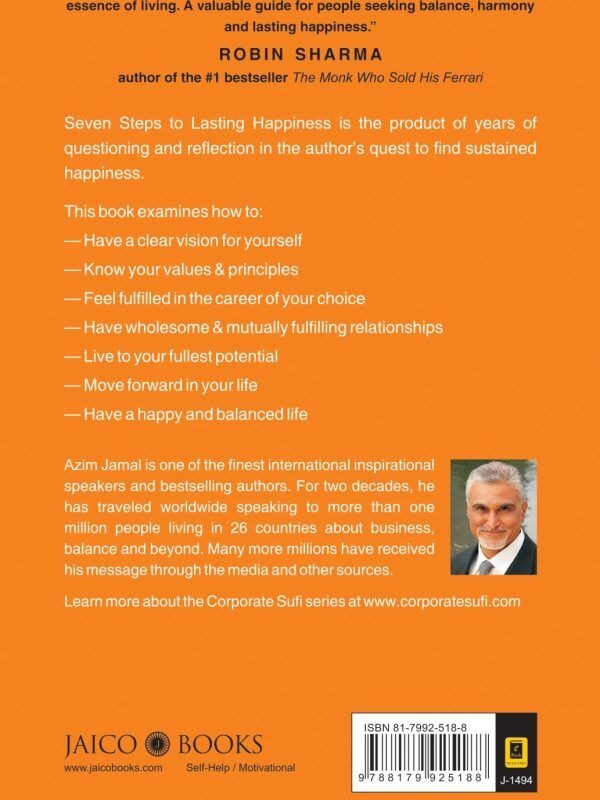 essence of living. A valuable guide for people seeking balance, harmony and lasting happiness."

ROBIN SHARMA
author of the #1 bestseller The Monk Who Sold His Ferrari

Seven Steps to Lasting Happiness is the product of years of questioning and reflection in the author's quest to find sustained happiness.

This book examines how to:
— Have a clear vision for yourself
— Know your values & principles
— Feel fulfilled in the career of your choice
— Have wholesome & mutually fulfilling relationships
— Live to your fullest potential
— Move forward in your life
— Have a happy and balanced life

Azim Jamal is one of the finest international inspirational speakers and bestselling authors. For two decades, he has traveled worldwide speaking to more than one million people living in 26 countries about business, balance and beyond. Many more millions have received his message through the media and other sources.

Learn more about the Corporate Sufi series at www.corporatesufi.com

JAICO BOOKS
www.jaicobooks.com Self-Help / Motivational

ISBN 81-7992-518-8
9 788179 925188
J-1494